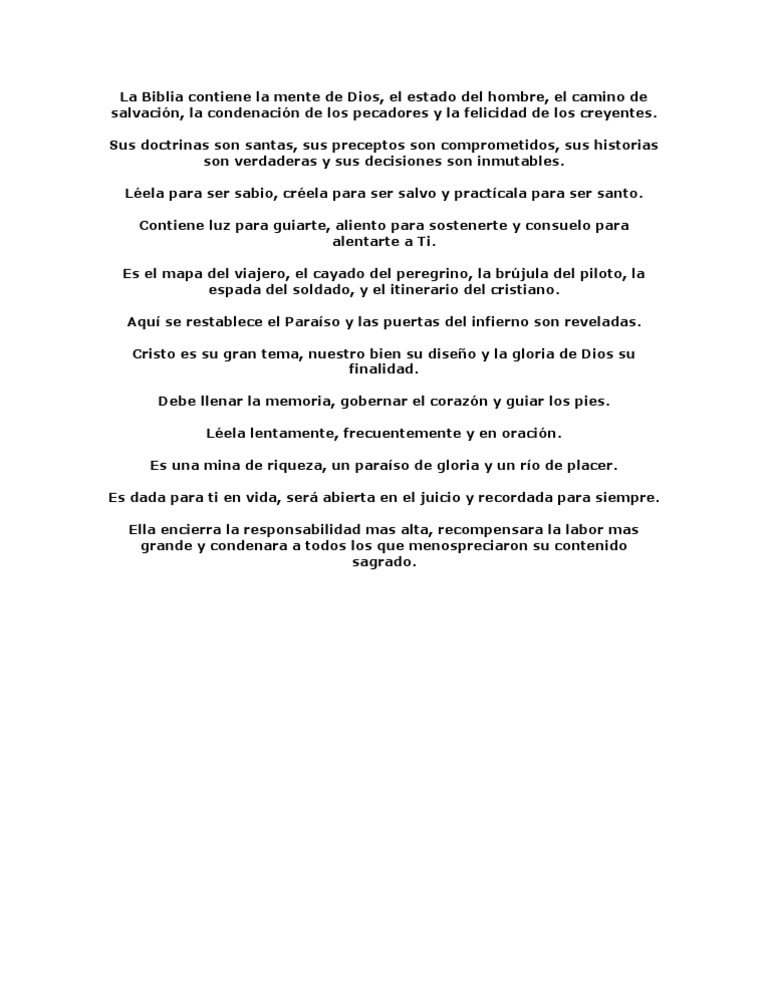 La Biblia contiene la mente de Dios, el estado del hombre, el camino de salvación, la condenación de los pecadores y la felicidad de los creyentes.

Sus doctrinas son santas, sus preceptos son comprometidos, sus historias son verdaderas y sus decisiones son inmutables.

Léela para ser sabio, créela para ser salvo y practícala para ser santo.

Contiene luz para guiarte, aliento para sostenerte y consuelo para alentarte a Ti.

Es el mapa del viajero, el cayado del peregrino, la brújula del piloto, la espada del soldado, y el itinerario del cristiano.

Aquí se restablece el Paraíso y las puertas del infierno son reveladas.

Cristo es su gran tema, nuestro bien su diseño y la gloria de Dios su finalidad.

Debe llenar la memoria, gobernar el corazón y guiar los pies.

Léela lentamente, frecuentemente y en oración.

Es una mina de riqueza, un paraíso de gloria y un río de placer.

Es dada para ti en vida, será abierta en el juicio y recordada para siempre.

Ella encierra la responsabilidad mas alta, recompensara la labor mas grande y condenara a todos los que menospreciaron su contenido sagrado.